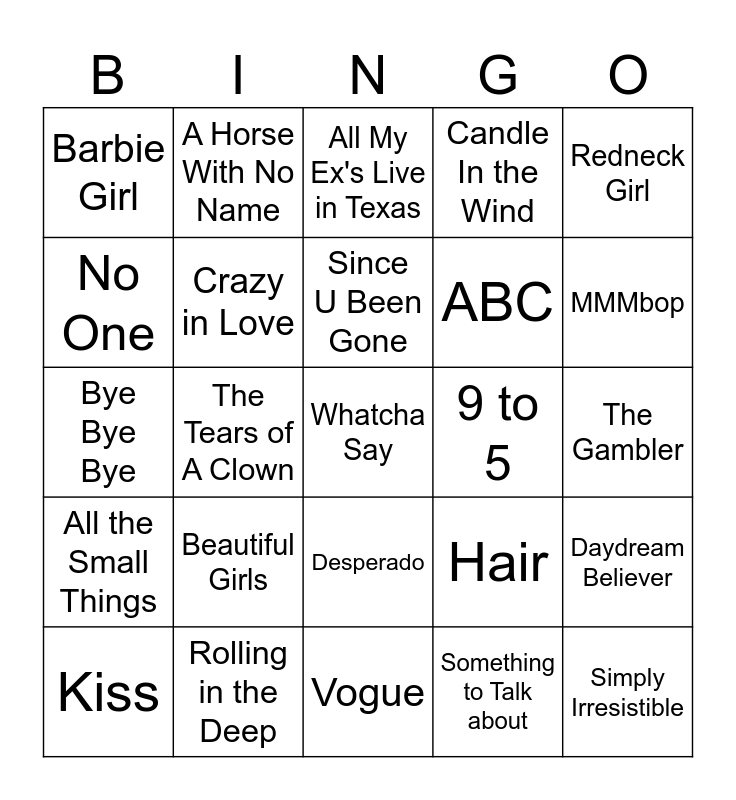 | B | I | N | G | O |
|---|---|---|---|---|
| Barbie Girl | A Horse With No Name | All My Ex's Live in Texas | Candle In the Wind | Redneck Girl |
| No One | Crazy in Love | Since U Been Gone | ABC | MMMbop |
| Bye Bye Bye | The Tears of A Clown | Whatcha Say | 9 to 5 | The Gambler |
| All the Small Things | Beautiful Girls | Desperado | Hair | Daydream Believer |
| Kiss | Rolling in the Deep | Vogue | Something to Talk about | Simply Irresistible |